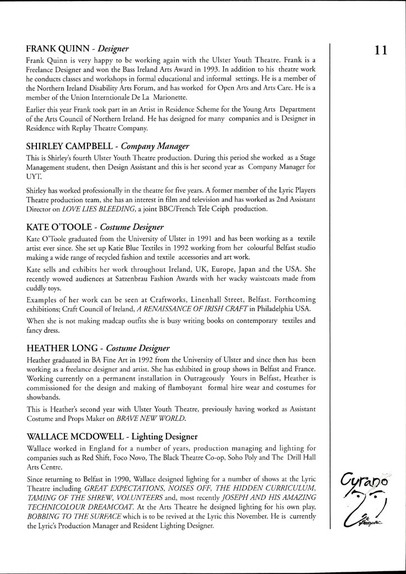 11

FRANK QUINN - Designer
Frank Quinn is very happy to be working again with the Ulster Youth Theatre. Frank is a Freelance Designer and won the Bass Ireland Arts Award in 1993. In addition to his theatre work he conducts classes and workshops in formal educational and informal settings. He is a member of the Northern Ireland Disability Arts Forum, and has worked for Open Arts and Arts Care. He is a member of the Union Interntionale De La Marionette.

Earlier this year Frank took part in an Artist in Residence Scheme for the Young Arts Department of the Arts Council of Northern Ireland. He has designed for many companies and is Designer in Residence with Replay Theatre Company.

SHIRLEY CAMPBELL - Company Manager
This is Shirley's fourth Ulster Youth Theatre production. During this period she worked as a Stage Management student, then Design Assistant and this is her second year as Company Manager for UYT.

Shirley has worked professionally in the theatre for five years. A former member of the Lyric Players Theatre production team, she has an interest in film and television and has worked as 2nd Assistant Director on LOVE LIES BLEEDING, a joint BBC/French Tele Ceiph production.

KATE O'TOOLE - Costume Designer
Kate O'Toole graduated from the University of Ulster in 1991 and has been working as a textile artist ever since. She set up Katie Blue Textiles in 1992 working from her colourful Belfast studio making a wide range of recycled fashion and textile accessories and art work.

Kate sells and exhibits her work throughout Ireland, UK, Europe, Japan and the USA. She recently wowed audiences at Satzenbrau Fashion Awards with her wacky waistcoats made from cuddly toys.

Examples of her work can be seen at Craftworks, Linenhall Street, Belfast. Forthcoming exhibitions; Craft Council of Ireland, A RENAISSANCE OF IRISH CRAFT in Philadelphia USA.

When she is not making madcap outfits she is busy writing books on contemporary textiles and fancy dress.

HEATHER LONG - Costume Designer
Heather graduated in BA Fine Art in 1992 from the University of Ulster and since then has been working as a freelance designer and artist. She has exhibited in group shows in Belfast and France. Working currently on a permanent installation in Outrageously Yours in Belfast, Heather is commissioned for the design and making of flamboyant formal hire wear and costumes for showbands.

This is Heather's second year with Ulster Youth Theatre, previously having worked as Assistant Costume and Props Maker on BRAVE NEW WORLD.

WALLACE MCDOWELL - Lighting Designer
Wallace worked in England for a number of years, production managing and lighting for companies such as Red Shift, Foco Novo, The Black Theatre Co-op, Soho Poly and The Drill Hall Arts Centre.

Since returning to Belfast in 1990, Wallace designed lighting for a number of shows at the Lyric Theatre including GREAT EXPECTATIONS, NOISES OFF, THE HIDDEN CURRICULUM, TAMING OF THE SHREW, VOLUNTEERS and, most recently JOSEPH AND HIS AMAZING TECHNICOLOUR DREAMCOAT. At the Arts Theatre he designed lighting for his own play, BOBBING TO THE SURFACE which is to be revived at the Lyric this November. He is currently the Lyric's Production Manager and Resident Lighting Designer.

Cyrano